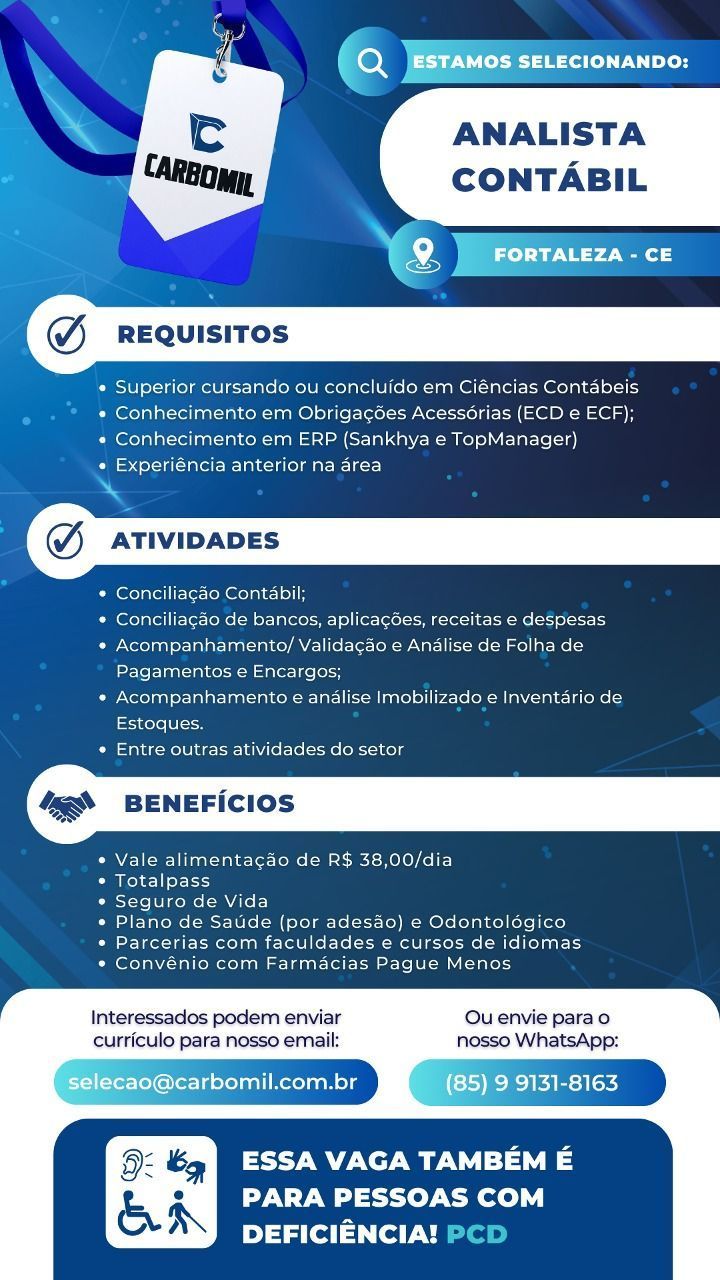 CARBOMIL

ESTAMOS SELECIONANDO:

ANALISTA CONTÁBIL

FORTALEZA - CE

REQUISITOS

• Superior cursando ou concluído em Ciências Contábeis
• Conhecimento em Obrigações Acessórias (ECD e ECF);
• Conhecimento em ERP (Sankhya e TopManager)
• Experiência anterior na área

ATIVIDADES

• Conciliação Contábil;
• Conciliação de bancos, aplicações, receitas e despesas
• Acompanhamento/ Validação e Análise de Folha de Pagamentos e Encargos;
• Acompanhamento e análise Imobilizado e Inventário de Estoques.
• Entre outras atividades do setor

BENEFÍCIOS

• Vale alimentação de R$ 38,00/dia
• Totalpass
• Seguro de Vida
• Plano de Saúde (por adesão) e Odontológico
• Parcerias com faculdades e cursos de idiomas
• Convênio com Farmácias Pague Menos

Interessados podem enviar currículo para nosso email:

selecao@carbomil.com.br

Ou envie para o nosso WhatsApp:

(85) 9 9131-8163

ESSA VAGA TAMBÉM É PARA PESSOAS COM DEFICIÊNCIA! PCD